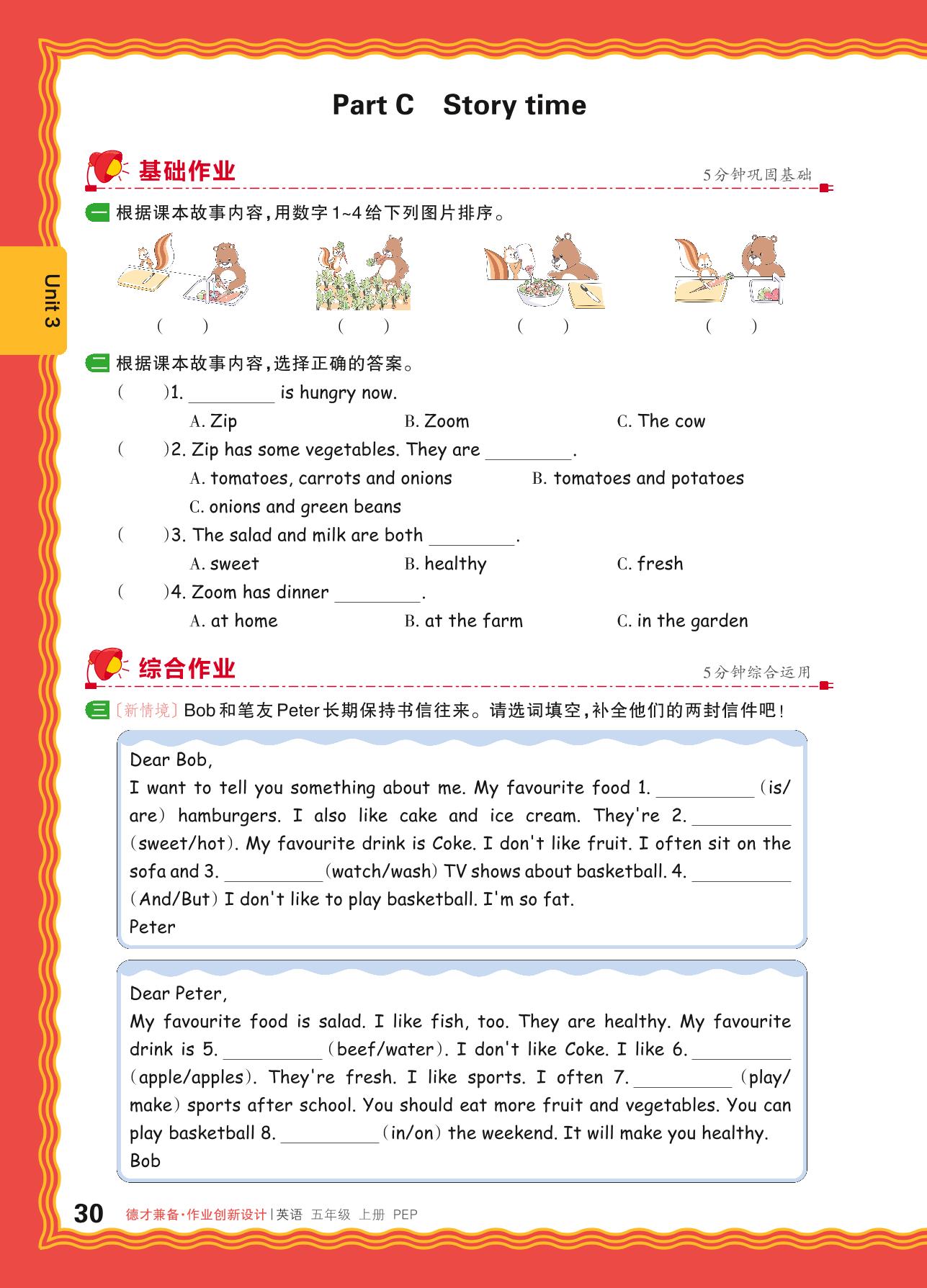 Part C Story time

Unit 3

基础作业

5分钟巩固基础

一 根据课本故事内容，用数字1~4给下列图片排序。

( ) ( ) ( ) ( )

二 根据课本故事内容，选择正确的答案。

( )1. ________ is hungry now.
A. Zip B. Zoom C. The cow

( )2. Zip has some vegetables. They are ________.
A. tomatoes, carrots and onions B. tomatoes and potatoes
C. onions and green beans

( )3. The salad and milk are both ________.
A. sweet B. healthy C. fresh

( )4. Zoom has dinner ________.
A. at home B. at the farm C. in the garden

综合作业

5分钟综合运用

三 [新情境] Bob和笔友Peter长期保持书信往来。请选词填空，补全他们的两封信件吧！

Dear Bob,
I want to tell you something about me. My favourite food 1. ________ (is/are) hamburgers. I also like cake and ice cream. They're 2. ________ (sweet/hot). My favourite drink is Coke. I don't like fruit. I often sit on the sofa and 3. ________ (watch/wash) TV shows about basketball. 4. ________ (And/But) I don't like to play basketball. I'm so fat.
Peter

Dear Peter,
My favourite food is salad. I like fish, too. They are healthy. My favourite drink is 5. ________ (beef/water). I don't like Coke. I like 6. ________ (apple/apples). They're fresh. I like sports. I often 7. ________ (play/make) sports after school. You should eat more fruit and vegetables. You can play basketball 8. ________ (in/on) the weekend. It will make you healthy.
Bob

30 德才兼备·作业创新设计 | 英语 五年级 上册 PEP